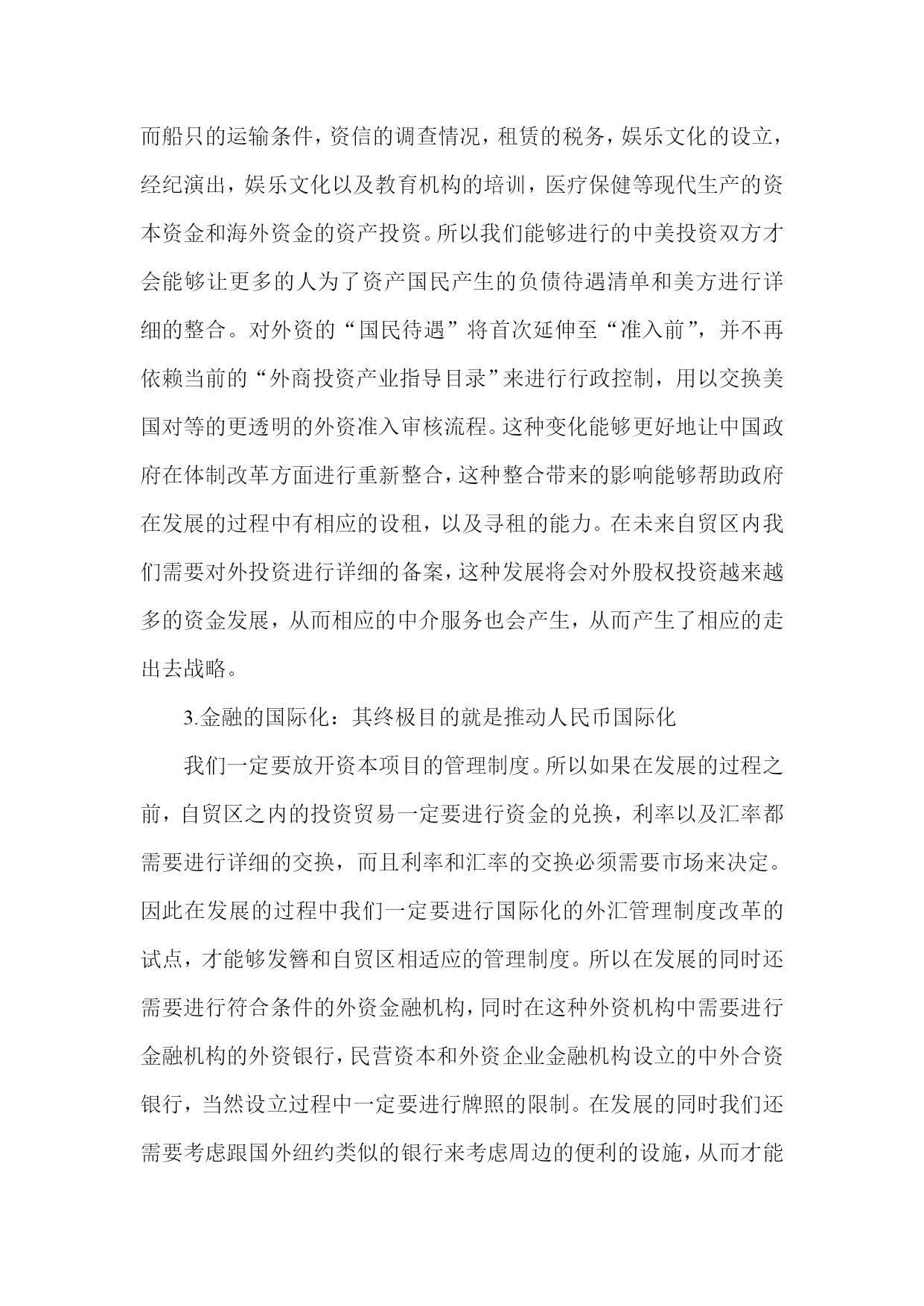 而船只的运输条件，资信的调查情况，租赁的税务，娱乐文化的设立，经纪演出，娱乐文化以及教育机构的培训，医疗保健等现代生产的资本资金和海外资金的资产投资。所以我们能够进行的中美投资双方才会能够让更多的人为了资产国民产生的负债待遇清单和美方进行详细的整合。对外资的“国民待遇”将首次延伸至“准入前”，并不再依赖当前的“外商投资产业指导目录”来进行行政控制，用以交换美国对等的更透明的外资准入审核流程。这种变化能够更好地让中国政府在体制改革方面进行重新整合，这种整合带来的影响能够帮助政府在发展的过程中有相应的设租，以及寻租的能力。在未来自贸区内我们需要对外投资进行详细的备案，这种发展将会对外股权投资越来越多的资金发展，从而相应的中介服务也会产生，从而产生了相应的走出去战略。

3.金融的国际化：其终极目的就是推动人民币国际化

我们一定要放开资本项目的管理制度。所以如果在发展的过程之前，自贸区之内的投资贸易一定要进行资金的兑换，利率以及汇率都需要进行详细的交换，而且利率和汇率的交换必须需要市场来决定。因此在发展的过程中我们一定要进行国际化的外汇管理制度改革的试点，才能够发簪和自贸区相适应的管理制度。所以在发展的同时还需要进行符合条件的外资金融机构，同时在这种外资机构中需要进行金融机构的外资银行，民营资本和外资企业金融机构设立的中外合资银行，当然设立过程中一定要进行牌照的限制。在发展的同时我们还需要考虑跟国外纽约类似的银行来考虑周边的便利的设施，从而才能